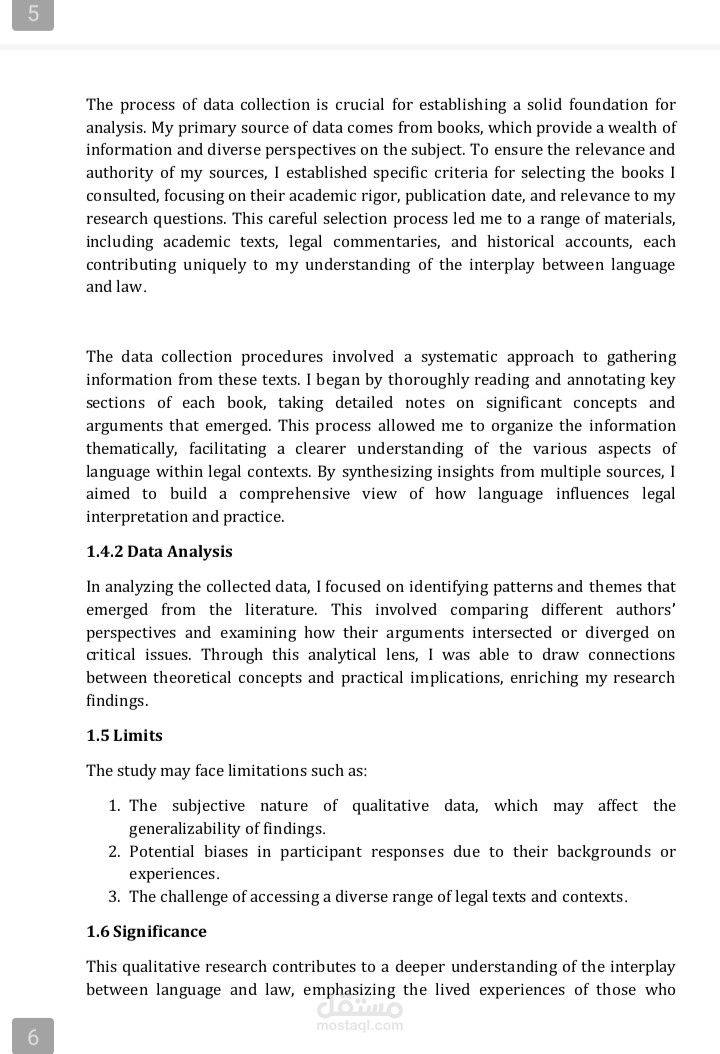 5

The process of data collection is crucial for establishing a solid foundation for analysis. My primary source of data comes from books, which provide a wealth of information and diverse perspectives on the subject. To ensure the relevance and authority of my sources, I established specific criteria for selecting the books I consulted, focusing on their academic rigor, publication date, and relevance to my research questions. This careful selection process led me to a range of materials, including academic texts, legal commentaries, and historical accounts, each contributing uniquely to my understanding of the interplay between language and law.

The data collection procedures involved a systematic approach to gathering information from these texts. I began by thoroughly reading and annotating key sections of each book, taking detailed notes on significant concepts and arguments that emerged. This process allowed me to organize the information thematically, facilitating a clearer understanding of the various aspects of language within legal contexts. By synthesizing insights from multiple sources, I aimed to build a comprehensive view of how language influences legal interpretation and practice.

1.4.2 Data Analysis

In analyzing the collected data, I focused on identifying patterns and themes that emerged from the literature. This involved comparing different authors' perspectives and examining how their arguments intersected or diverged on critical issues. Through this analytical lens, I was able to draw connections between theoretical concepts and practical implications, enriching my research findings.

1.5 Limits

The study may face limitations such as:

1. The subjective nature of qualitative data, which may affect the generalizability of findings.
2. Potential biases in participant responses due to their backgrounds or experiences.
3. The challenge of accessing a diverse range of legal texts and contexts.

1.6 Significance

This qualitative research contributes to a deeper understanding of the interplay between language and law, emphasizing the lived experiences of those who

مستقل
mostaql.com

6